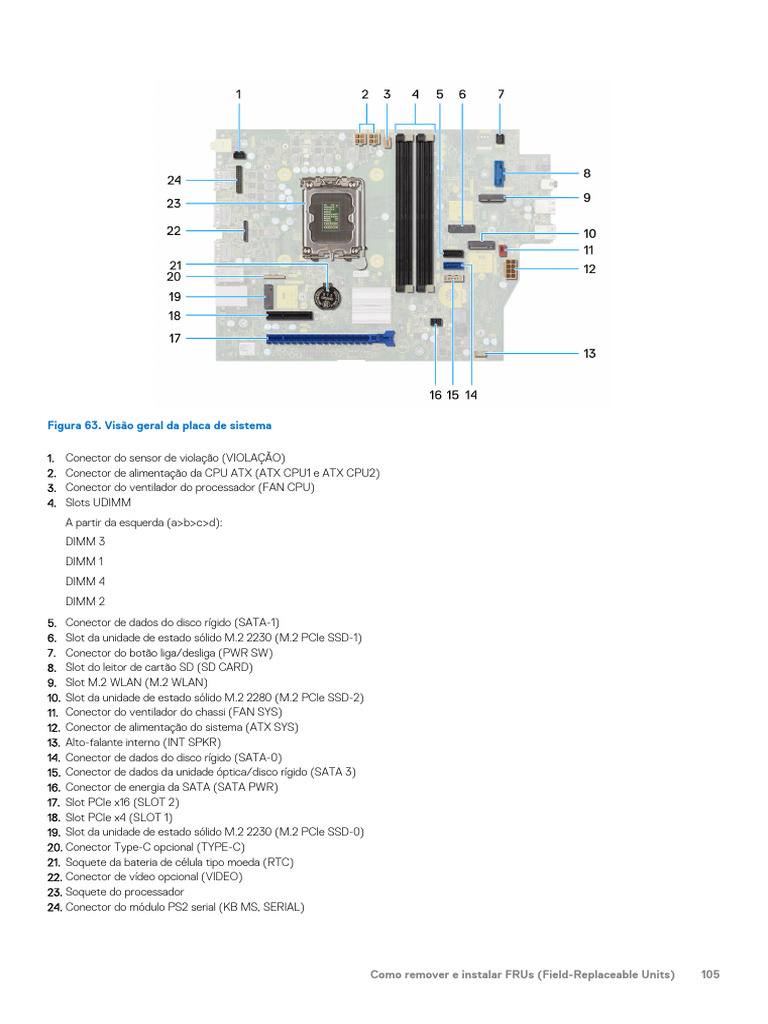 1
2
3
4
5
6
7
8
9
10
11
12
13
14
15
16
17
18
19
20
21
22
23
24

Figura 63. Visão geral da placa de sistema

1. Conector do sensor de violação (VIOLAÇÃO)
2. Conector de alimentação da CPU ATX (ATX CPU1 e ATX CPU2)
3. Conector do ventilador do processador (FAN CPU)
4. Slots UDIMM

A partir da esquerda (a>b>c>d):

DIMM 3

DIMM 1

DIMM 4

DIMM 2

5. Conector de dados do disco rígido (SATA-1)
6. Slot da unidade de estado sólido M.2 2230 (M.2 PCIe SSD-1)
7. Conector do botão liga/desliga (PWR SW)
8. Slot do leitor de cartão SD (SD CARD)
9. Slot M.2 WLAN (M.2 WLAN)
10. Slot da unidade de estado sólido M.2 2280 (M.2 PCIe SSD-2)
11. Conector do ventilador do chassi (FAN SYS)
12. Conector de alimentação do sistema (ATX SYS)
13. Alto-falante interno (INT SPKR)
14. Conector de dados do disco rígido (SATA-0)
15. Conector de dados da unidade óptica/disco rígido (SATA 3)
16. Conector de energia da SATA (SATA PWR)
17. Slot PCIe x16 (SLOT 2)
18. Slot PCIe x4 (SLOT 1)
19. Slot da unidade de estado sólido M.2 2230 (M.2 PCIe SSD-0)
20. Conector Type-C opcional (TYPE-C)
21. Soquete da bateria de célula tipo moeda (RTC)
22. Conector de vídeo opcional (VIDEO)
23. Soquete do processador
24. Conector do módulo PS2 serial (KB MS, SERIAL)

Como remover e instalar FRUs (Field-Replaceable Units) 105